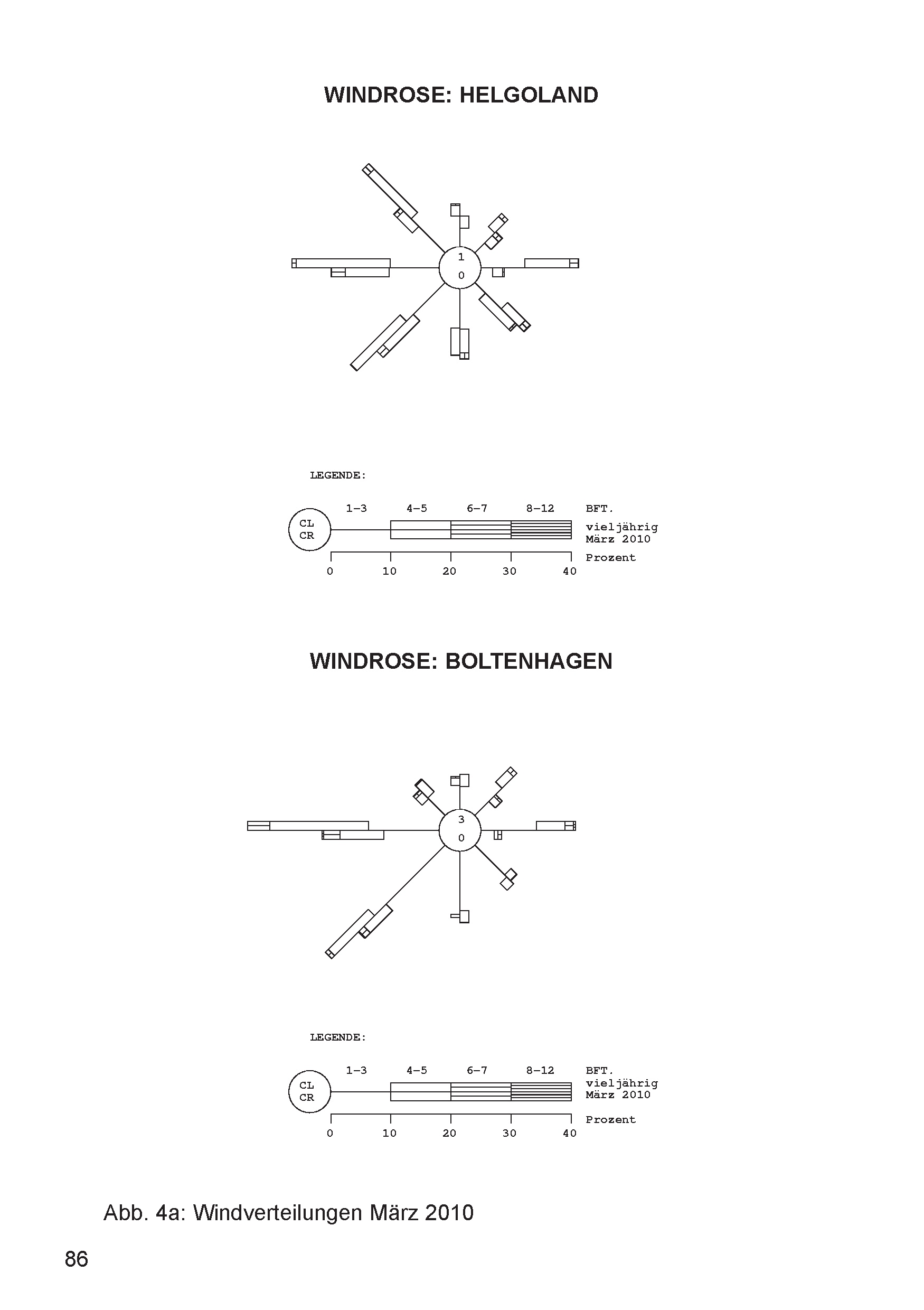 WINDROSE: HELGOLAND

1
0

LEGENDE:

1–3 4–5 6–7 8–12 BFT.

CL
CR

vieljährig
März 2010

Prozent

0 10 20 30 40

WINDROSE: BOLTENHAGEN

3
0

LEGENDE:

1–3 4–5 6–7 8–12 BFT.

CL
CR

vieljährig
März 2010

Prozent

0 10 20 30 40

Abb. 4a: Windverteilungen März 2010

86